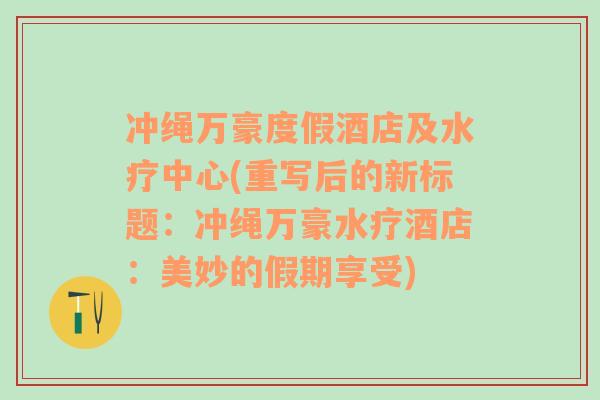 冲绳万豪度假酒店及水疗中心(重写后的新标题：冲绳万豪水疗酒店：美妙的假期享受)